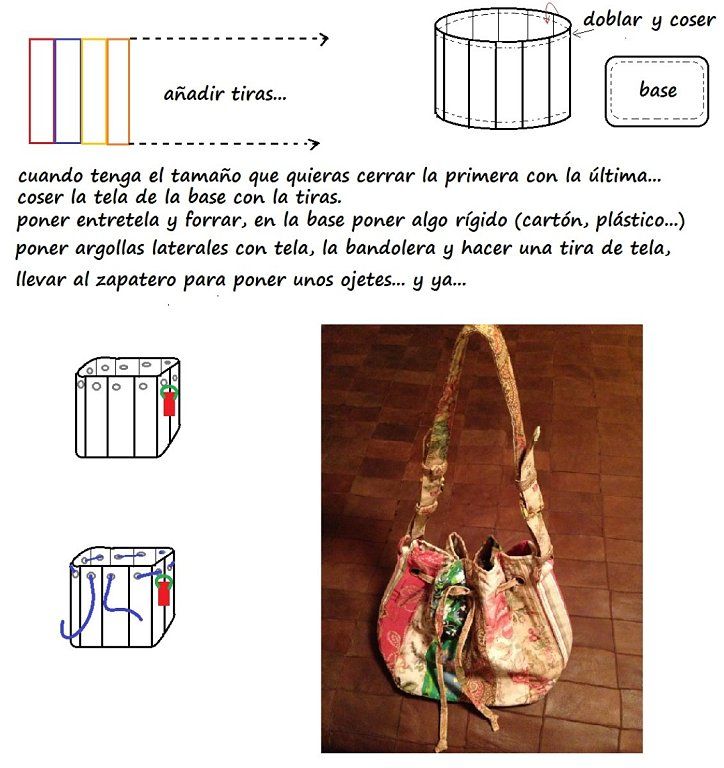 añadir tiras...

doblar y coser

base

cuando tenga el tamaño que quieras cerrar la primera con la última...
coser la tela de la base con la tiras.
poner entretela y forrar, en la base poner algo rígido (cartón, plástico...)
poner argollas laterales con tela, la bandolera y hacer una tira de tela,
llevar al zapatero para poner unos ojetes... y ya...